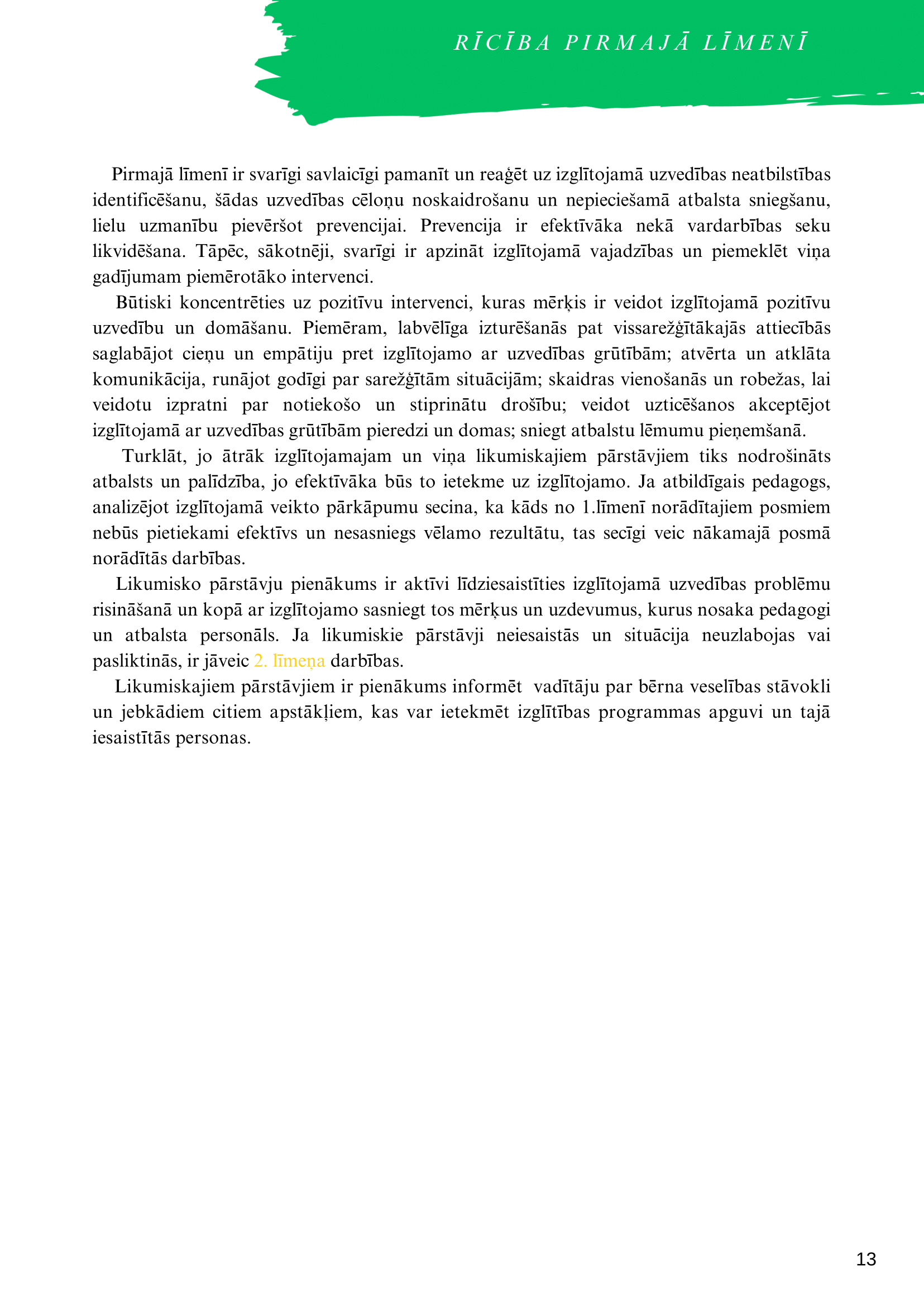 RĪCĪBA PIRMAJĀ LĪMENĪ

Pirmajā līmenī ir svarīgi savlaicīgi pamanīt un reaģēt uz izglītojamā uzvedības neatbilstības identificēšanu, šādas uzvedības cēloņu noskaidrošanu un nepieciešamā atbalsta sniegšanu, lielu uzmanību pievēršot prevencijai. Prevencija ir efektīvāka nekā vardarbības seku likvidēšana. Tāpēc, sākotnēji, svarīgi ir apzināt izglītojamā vajadzības un piemeklēt viņa gadījumam piemērotāko intervenci.

Būtiski koncentrēties uz pozitīvu intervenci, kuras mērķis ir veidot izglītojamā pozitīvu uzvedību un domāšanu. Piemēram, labvēlīga izturēšanās pat vissarežģītākajās attiecībās saglabājot cieņu un empātiju pret izglītojamo ar uzvedības grūtībām; atvērta un atklāta komunikācija, runājot godīgi par sarežģītām situācijām; skaidras vienošanās un robežas, lai veidotu izpratni par notiekošo un stiprinātu drošību; veidot uzticēšanos akceptējot izglītojamā ar uzvedības grūtībām pieredzi un domas; sniegt atbalstu lēmumu pieņemšanā.

Turklāt, jo ātrāk izglītojamajam un viņa likumiskajiem pārstāvjiem tiks nodrošināts atbalsts un palīdzība, jo efektīvāka būs to ietekme uz izglītojamo. Ja atbildīgais pedagogs, analizējot izglītojamā veikto pārkāpumu secina, ka kāds no 1.līmenī norādītajiem posmiem nebūs pietiekami efektīvs un nesasniegs vēlamo rezultātu, tas secīgi veic nākamajā posmā norādītās darbības.

Likumisko pārstāvju pienākums ir aktīvi līdziesaistīties izglītojamā uzvedības problēmu risināšanā un kopā ar izglītojamo sasniegt tos mērķus un uzdevumus, kurus nosaka pedagogi un atbalsta personāls. Ja likumiskie pārstāvji neiesaistās un situācija neuzlabojas vai pasliktinās, ir jāveic 2. līmeņa darbības.

Likumiskajiem pārstāvjiem ir pienākums informēt vadītāju par bērna veselības stāvokli un jebkādiem citiem apstākļiem, kas var ietekmēt izglītības programmas apguvi un tajā iesaistītās personas.

13